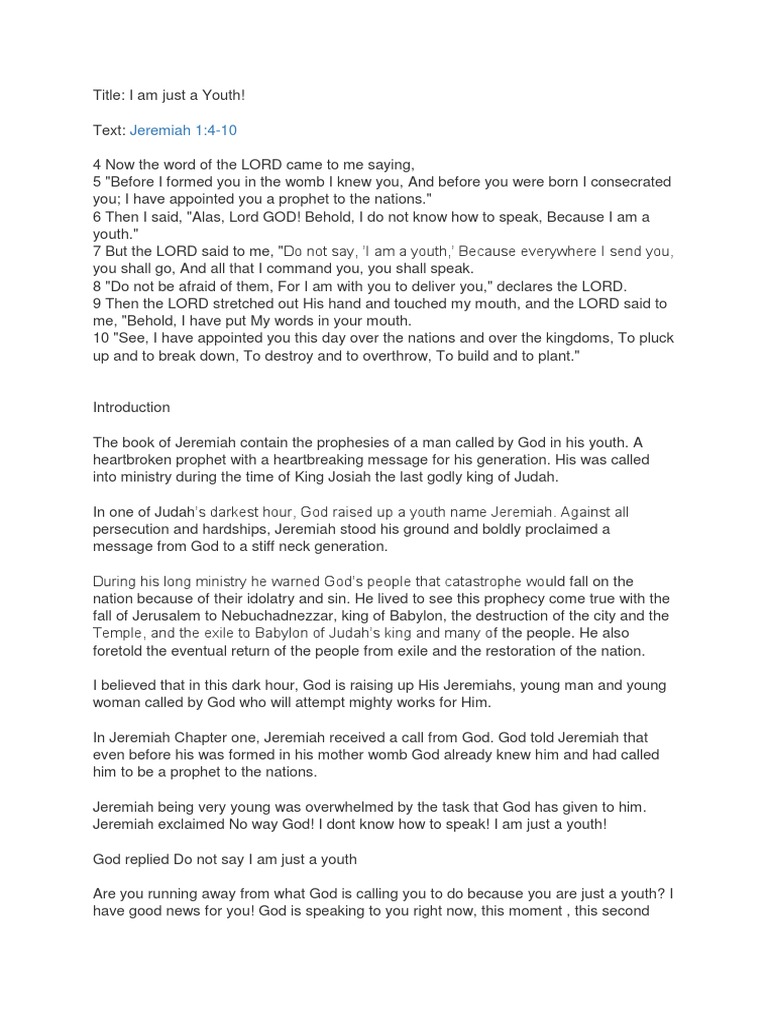 Title: I am just a Youth!

Text: Jeremiah 1:4-10

4 Now the word of the LORD came to me saying,
5 "Before I formed you in the womb I knew you, And before you were born I consecrated you; I have appointed you a prophet to the nations."
6 Then I said, "Alas, Lord GOD! Behold, I do not know how to speak, Because I am a youth."
7 But the LORD said to me, "Do not say, 'I am a youth,' Because everywhere I send you, you shall go, And all that I command you, you shall speak.
8 "Do not be afraid of them, For I am with you to deliver you," declares the LORD.
9 Then the LORD stretched out His hand and touched my mouth, and the LORD said to me, "Behold, I have put My words in your mouth.
10 "See, I have appointed you this day over the nations and over the kingdoms, To pluck up and to break down, To destroy and to overthrow, To build and to plant."

Introduction

The book of Jeremiah contain the prophesies of a man called by God in his youth. A heartbroken prophet with a heartbreaking message for his generation. His was called into ministry during the time of King Josiah the last godly king of Judah.

In one of Judah's darkest hour, God raised up a youth name Jeremiah. Against all persecution and hardships, Jeremiah stood his ground and boldly proclaimed a message from God to a stiff neck generation.

During his long ministry he warned God's people that catastrophe would fall on the nation because of their idolatry and sin. He lived to see this prophecy come true with the fall of Jerusalem to Nebuchadnezzar, king of Babylon, the destruction of the city and the Temple, and the exile to Babylon of Judah's king and many of the people. He also foretold the eventual return of the people from exile and the restoration of the nation.

I believed that in this dark hour, God is raising up His Jeremiahs, young man and young woman called by God who will attempt mighty works for Him.

In Jeremiah Chapter one, Jeremiah received a call from God. God told Jeremiah that even before his was formed in his mother womb God already knew him and had called him to be a prophet to the nations.

Jeremiah being very young was overwhelmed by the task that God has given to him. Jeremiah exclaimed No way God! I dont know how to speak! I am just a youth!

God replied Do not say I am just a youth

Are you running away from what God is calling you to do because you are just a youth? I have good news for you! God is speaking to you right now, this moment , this second